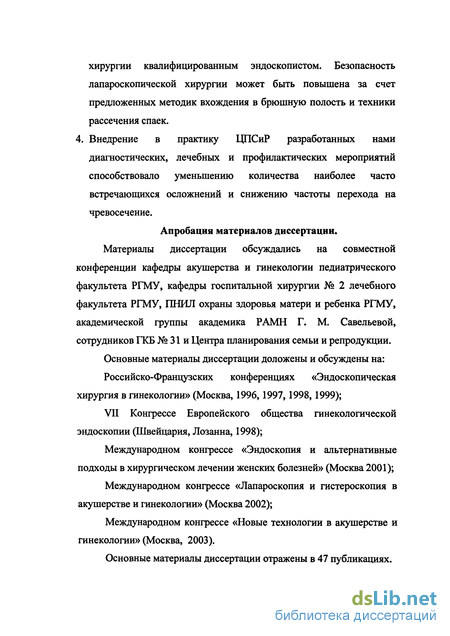 хирургии квалифицированным эндоскопистом. Безопасность лапароскопической хирургии может быть повышена за счет предложенных методик вхождения в брюшную полость и техники рассечения спаек.

4. Внедрение в практику ЦПСиР разработанных нами диагностических, лечебных и профилактических мероприятий способствовало уменьшению количества наиболее часто встречающихся осложнений и снижению частоты перехода на чревосечение.

Апробация материалов диссертации.

Материалы диссертации обсуждались на совместной конференции кафедры акушерства и гинекологии педиатрического факультета РГМУ, кафедры госпитальной хирургии № 2 лечебного факультета РГМУ, ПНИЛ охраны здоровья матери и ребенка РГМУ, академической группы академика РАМН Г. М. Савельевой, сотрудников ГКБ № 31 и Центра планирования семьи и репродукции.

Основные материалы диссертации доложены и обсуждены на:

Российско-Французских конференциях «Эндоскопическая хирургия в гинекологии» (Москва, 1996, 1997, 1998, 1999);

VII Конгрессе Европейского общества гинекологической эндоскопии (Швейцария, Лозанна, 1998);

Международном конгрессе «Эндоскопия и альтернативные подходы в хирургическом лечении женских болезней» (Москва 2001);

Международном конгрессе «Лапароскопия и гистероскопия в акушерстве и гинекологии» (Москва 2002);

Международном конгрессе «Новые технологии в акушерстве и гинекологии» (Москва, 2003).

Основные материалы диссертации отражены в 47 публикациях.

dsLib.net
библиотека диссертаций